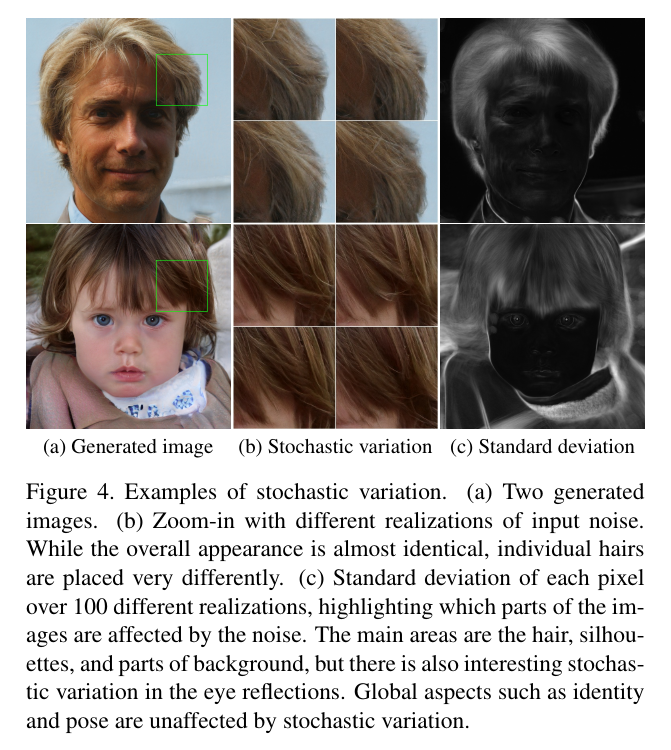 (a) Generated image (b) Stochastic variation (c) Standard deviation

Figure 4. Examples of stochastic variation. (a) Two generated images. (b) Zoom-in with different realizations of input noise. While the overall appearance is almost identical, individual hairs are placed very differently. (c) Standard deviation of each pixel over 100 different realizations, highlighting which parts of the images are affected by the noise. The main areas are the hair, silhouettes, and parts of background, but there is also interesting stochastic variation in the eye reflections. Global aspects such as identity and pose are unaffected by stochastic variation.